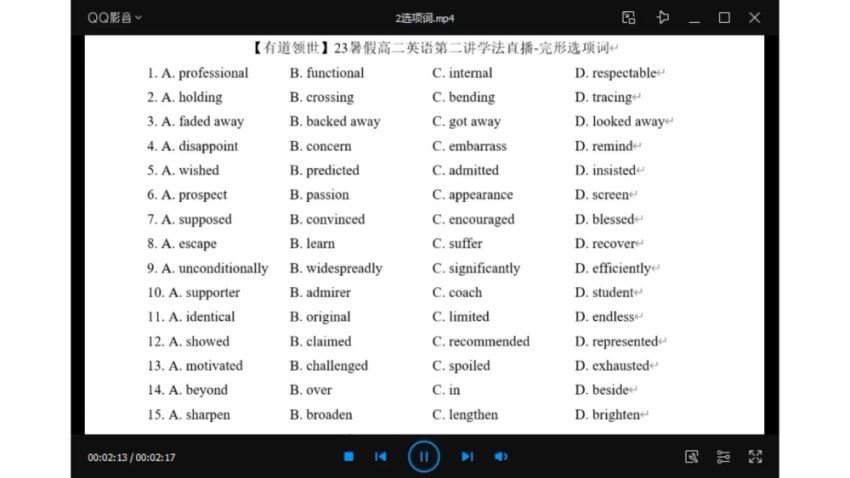 QQ影音

2选项词.mp4

【有道领世】23暑假高二英语第二讲学法直播-完形选项词

1. A. professional B. functional C. internal D. respectable
2. A. holding B. crossing C. bending D. tracing
3. A. faded away B. backed away C. got away D. looked away
4. A. disappoint B. concern C. embarrass D. remind
5. A. wished B. predicted C. admitted D. insisted
6. A. prospect B. passion C. appearance D. screen
7. A. supposed B. convinced C. encouraged D. blessed
8. A. escape B. learn C. suffer D. recover
9. A. unconditionally B. widespreadly C. significantly D. efficiently
10. A. supporter B. admirer C. coach D. student
11. A. identical B. original C. limited D. endless
12. A. showed B. claimed C. recommended D. represented
13. A. motivated B. challenged C. spoiled D. exhausted
14. A. beyond B. over C. in D. beside
15. A. sharpen B. broaden C. lengthen D. brighten

00:02:13 / 00:02:17